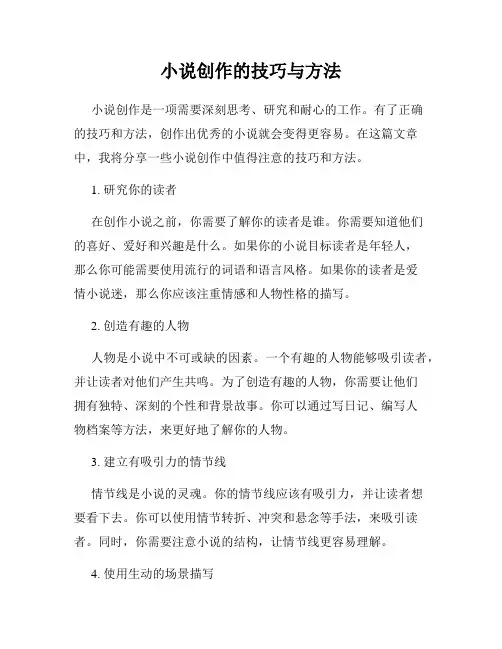 小说创作的技巧与方法

小说创作是一项需要深刻思考、研究和耐心的工作。有了正确的技巧和方法，创作出优秀的小说就会变得更容易。在这篇文章中，我将分享一些小说创作中值得注意的技巧和方法。

1. 研究你的读者

在创作小说之前，你需要了解你的读者是谁。你需要知道他们的喜好、爱好和兴趣是什么。如果你的小说目标读者是年轻人，那么你可能需要使用流行的词语和语言风格。如果你的读者是爱情小说迷，那么你应该注重情感和人物性格的描写。

2. 创造有趣的人物

人物是小说中不可或缺的因素。一个有趣的人物能够吸引读者，并让读者对他们产生共鸣。为了创造有趣的人物，你需要让他们拥有独特、深刻的个性和背景故事。你可以通过写日记、编写人物档案等方法，来更好地了解你的人物。

3. 建立有吸引力的情节线

情节线是小说的灵魂。你的情节线应该有吸引力，并让读者想要看下去。你可以使用情节转折、冲突和悬念等手法，来吸引读者。同时，你需要注意小说的结构，让情节线更容易理解。

4. 使用生动的场景描写